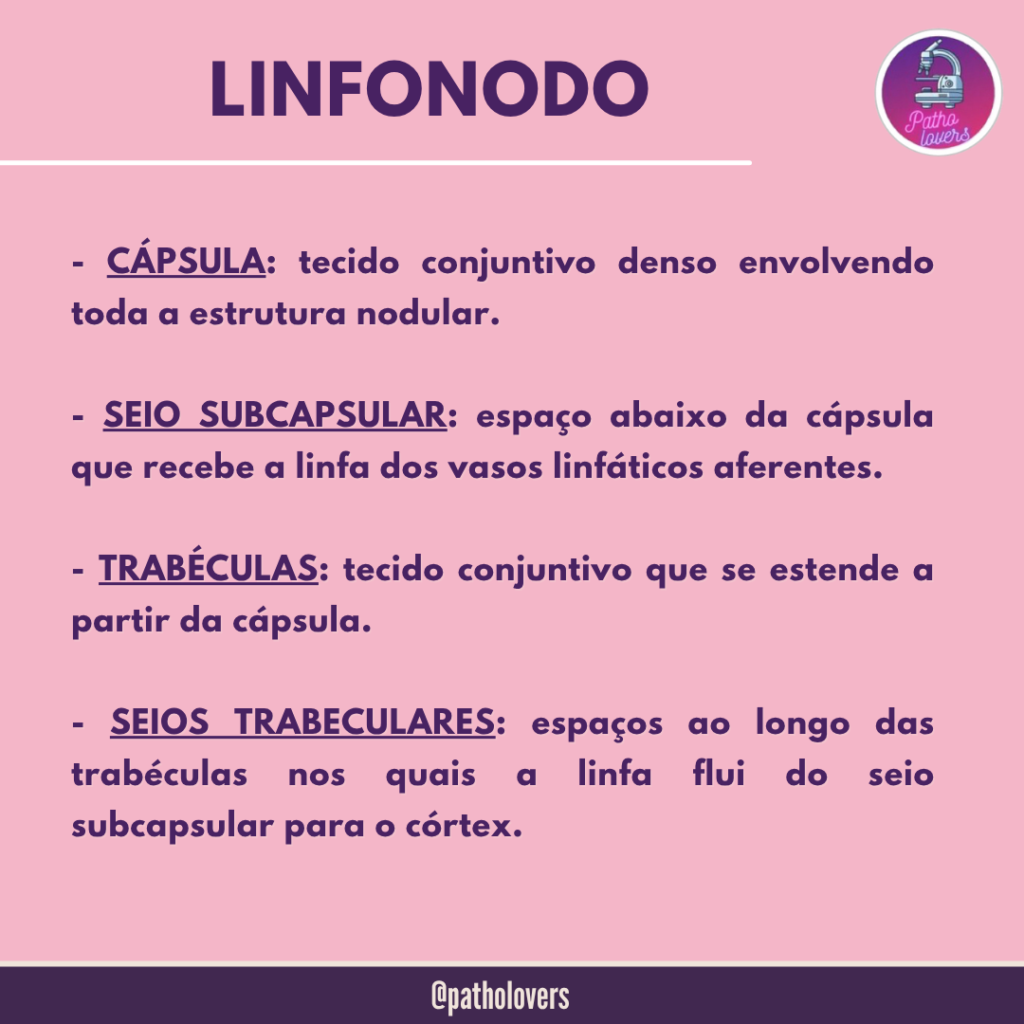 LINFONODO

Patho lovers

- CÁPSULA: tecido conjuntivo denso envolvendo toda a estrutura nodular.

- SEIO SUBCAPSULAR: espaço abaixo da cápsula que recebe a linfa dos vasos linfáticos aferentes.

- TRABÉCULAS: tecido conjuntivo que se estende a partir da cápsula.

- SEIOS TRABECULARES: espaços ao longo das trabéculas nos quais a linfa flui do seio subcapsular para o córtex.

@patholovers